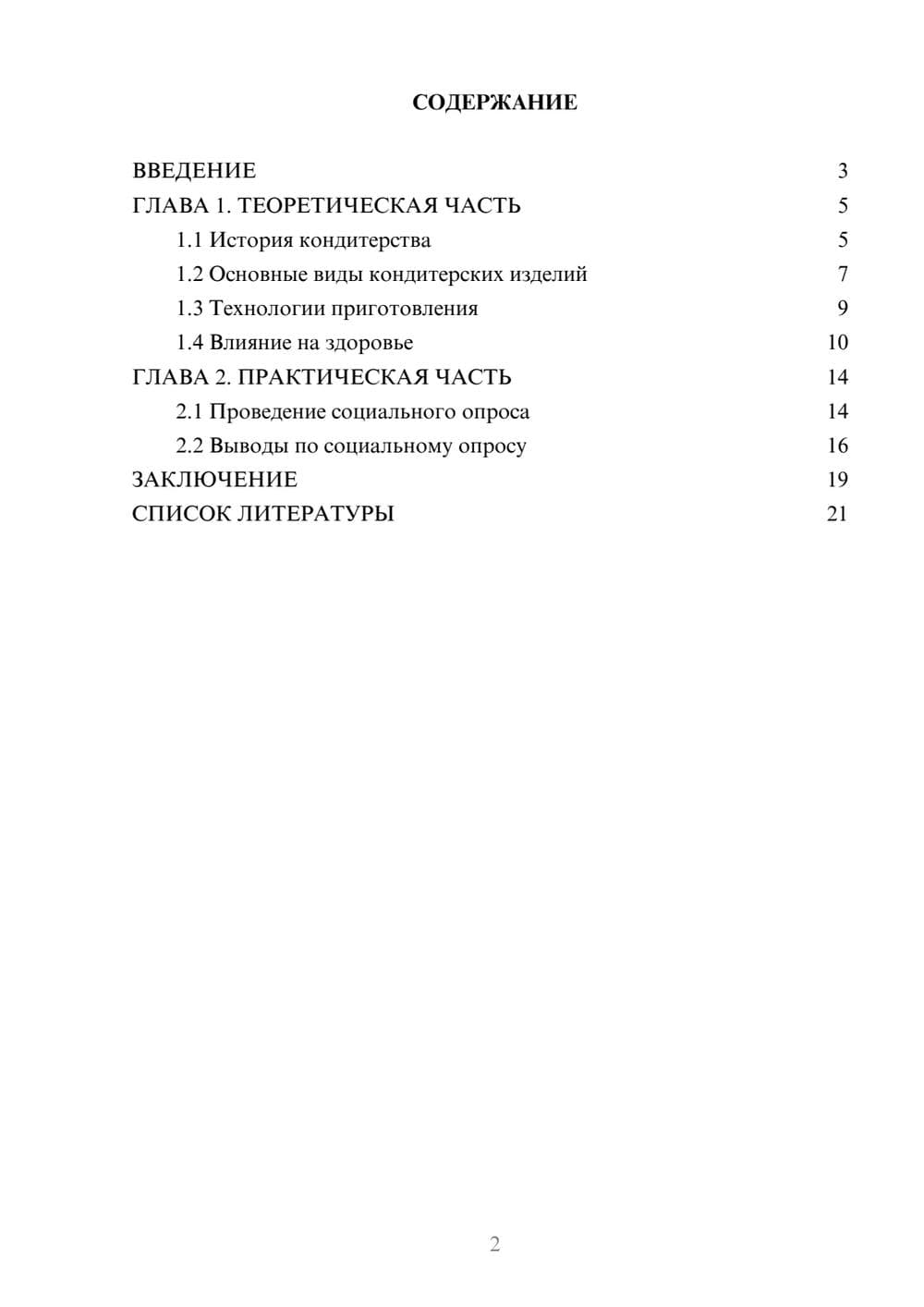 СОДЕРЖАНИЕ

ВВЕДЕНИЕ 3
ГЛАВА 1. ТЕОРЕТИЧЕСКАЯ ЧАСТЬ 5
1.1 История кондитерства 5
1.2 Основные виды кондитерских изделий 7
1.3 Технологии приготовления 9
1.4 Влияние на здоровье 10
ГЛАВА 2. ПРАКТИЧЕСКАЯ ЧАСТЬ 14
2.1 Проведение социального опроса 14
2.2 Выводы по социальному опросу 16
ЗАКЛЮЧЕНИЕ 19
СПИСОК ЛИТЕРАТУРЫ 21

2